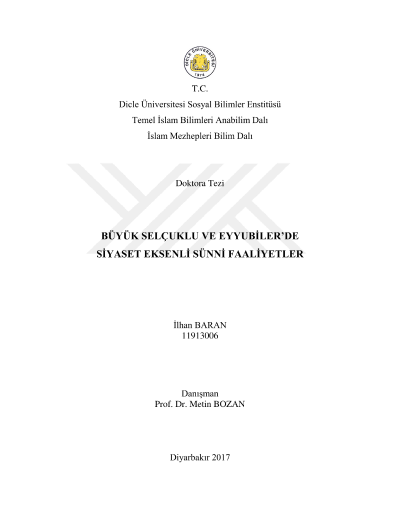 DİCLE ÜNİVERSİTESİ
1974

T.C.
Dicle Üniversitesi Sosyal Bilimler Enstitüsü
Temel İslam Bilimleri Anabilim Dalı
İslam Mezhepleri Bilim Dalı

Doktora Tezi

BÜYÜK SELÇUKLU VE EYYUBİLER'DE
SİYASET EKSENLİ SÜNNİ FAALİYETLER

İlhan BARAN
11913006

Danışman
Prof. Dr. Metin BOZAN

Diyarbakır 2017